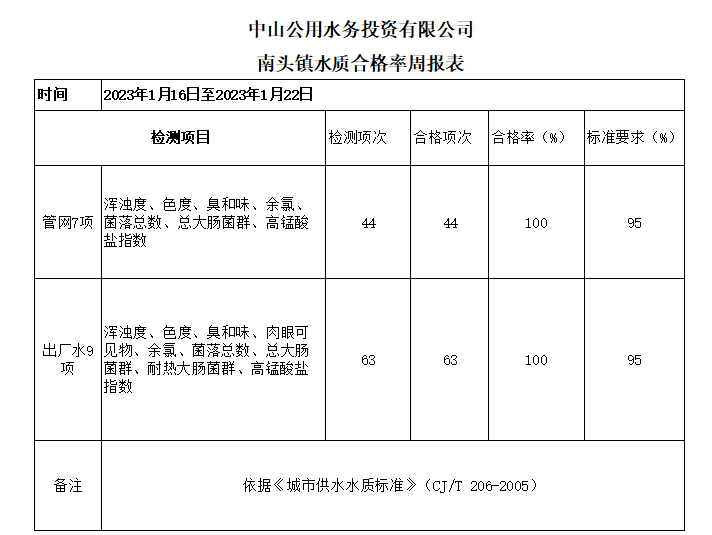 中山公用水务投资有限公司

南头镇水质合格率周报表

| 时间 | 2023年1月16日至2023年1月22日 | | | | |
|---|---|---|---|---|---|
| 检测项目 | | 检测项次 | 合格项次 | 合格率（%） | 标准要求（%） |
| 管网7项 | 浑浊度、色度、臭和味、余氯、菌落总数、总大肠菌群、高锰酸盐指数 | 44 | 44 | 100 | 95 |
| 出厂水9项 | 浑浊度、色度、臭和味、肉眼可见物、余氯、菌落总数、总大肠菌群、耐热大肠菌群、高锰酸盐指数 | 63 | 63 | 100 | 95 |
| 备注 | 依据《城市供水水质标准》（CJ/T 206-2005） | | | | |